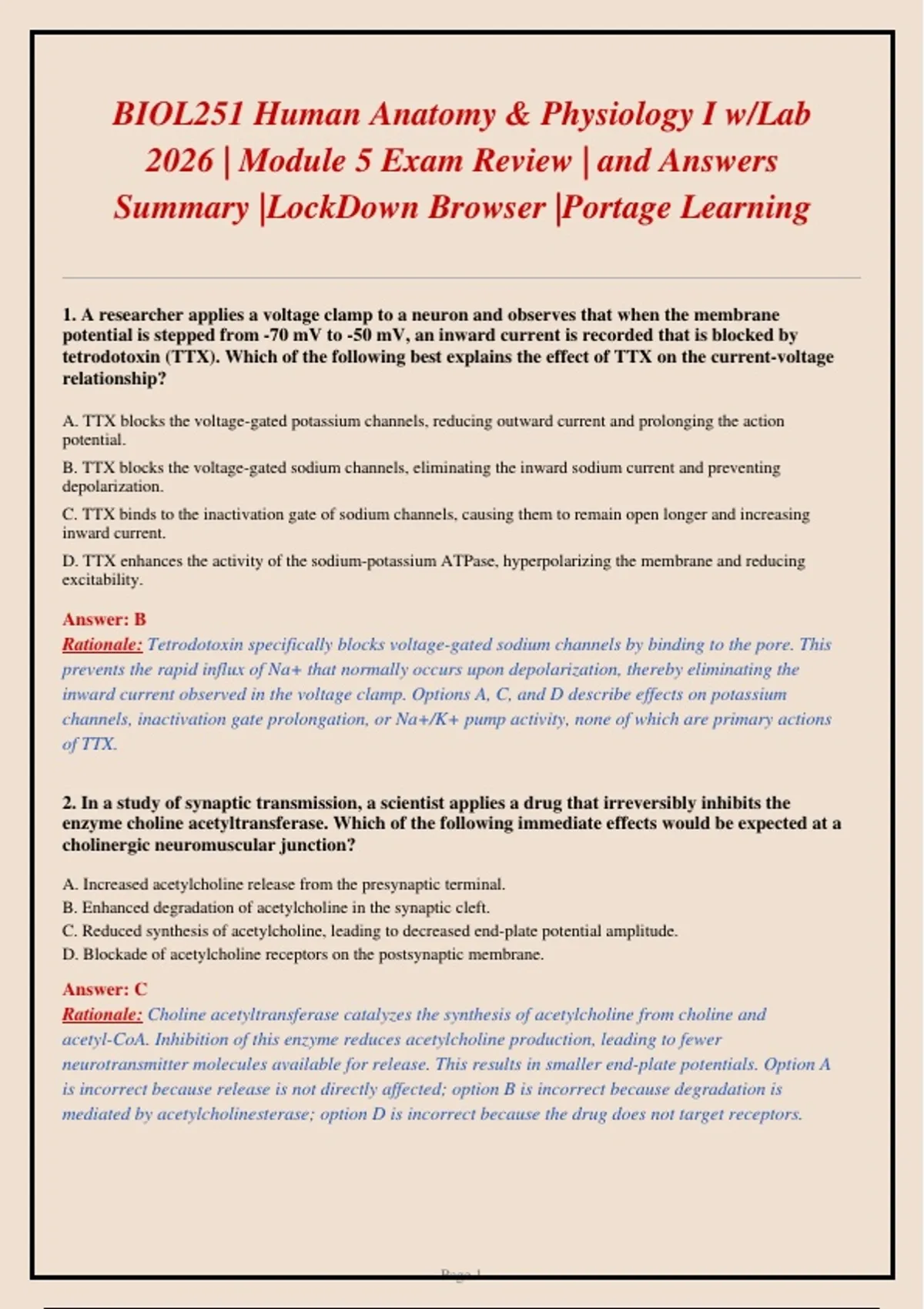 BIOL251 Human Anatomy & Physiology I w/Lab 2026 | Module 5 Exam Review | and Answers Summary |LockDown Browser |Portage Learning

1. A researcher applies a voltage clamp to a neuron and observes that when the membrane potential is stepped from -70 mV to -50 mV, an inward current is recorded that is blocked by tetrodotoxin (TTX). Which of the following best explains the effect of TTX on the current-voltage relationship?

A. TTX blocks the voltage-gated potassium channels, reducing outward current and prolonging the action potential.

B. TTX blocks the voltage-gated sodium channels, eliminating the inward sodium current and preventing depolarization.

C. TTX binds to the inactivation gate of sodium channels, causing them to remain open longer and increasing inward current.

D. TTX enhances the activity of the sodium-potassium ATPase, hyperpolarizing the membrane and reducing excitability.

Answer: B
Rationale: Tetrodotoxin specifically blocks voltage-gated sodium channels by binding to the pore. This prevents the rapid influx of Na+ that normally occurs upon depolarization, thereby eliminating the inward current observed in the voltage clamp. Options A, C, and D describe effects on potassium channels, inactivation gate prolongation, or Na+/K+ pump activity, none of which are primary actions of TTX.

2. In a study of synaptic transmission, a scientist applies a drug that irreversibly inhibits the enzyme choline acetyltransferase. Which of the following immediate effects would be expected at a cholinergic neuromuscular junction?

A. Increased acetylcholine release from the presynaptic terminal.
B. Enhanced degradation of acetylcholine in the synaptic cleft.
C. Reduced synthesis of acetylcholine, leading to decreased end-plate potential amplitude.
D. Blockade of acetylcholine receptors on the postsynaptic membrane.

Answer: C
Rationale: Choline acetyltransferase catalyzes the synthesis of acetylcholine from choline and acetyl-CoA. Inhibition of this enzyme reduces acetylcholine production, leading to fewer neurotransmitter molecules available for release. This results in smaller end-plate potentials. Option A is incorrect because release is not directly affected; option B is incorrect because degradation is mediated by acetylcholinesterase; option D is incorrect because the drug does not target receptors.

Page 1